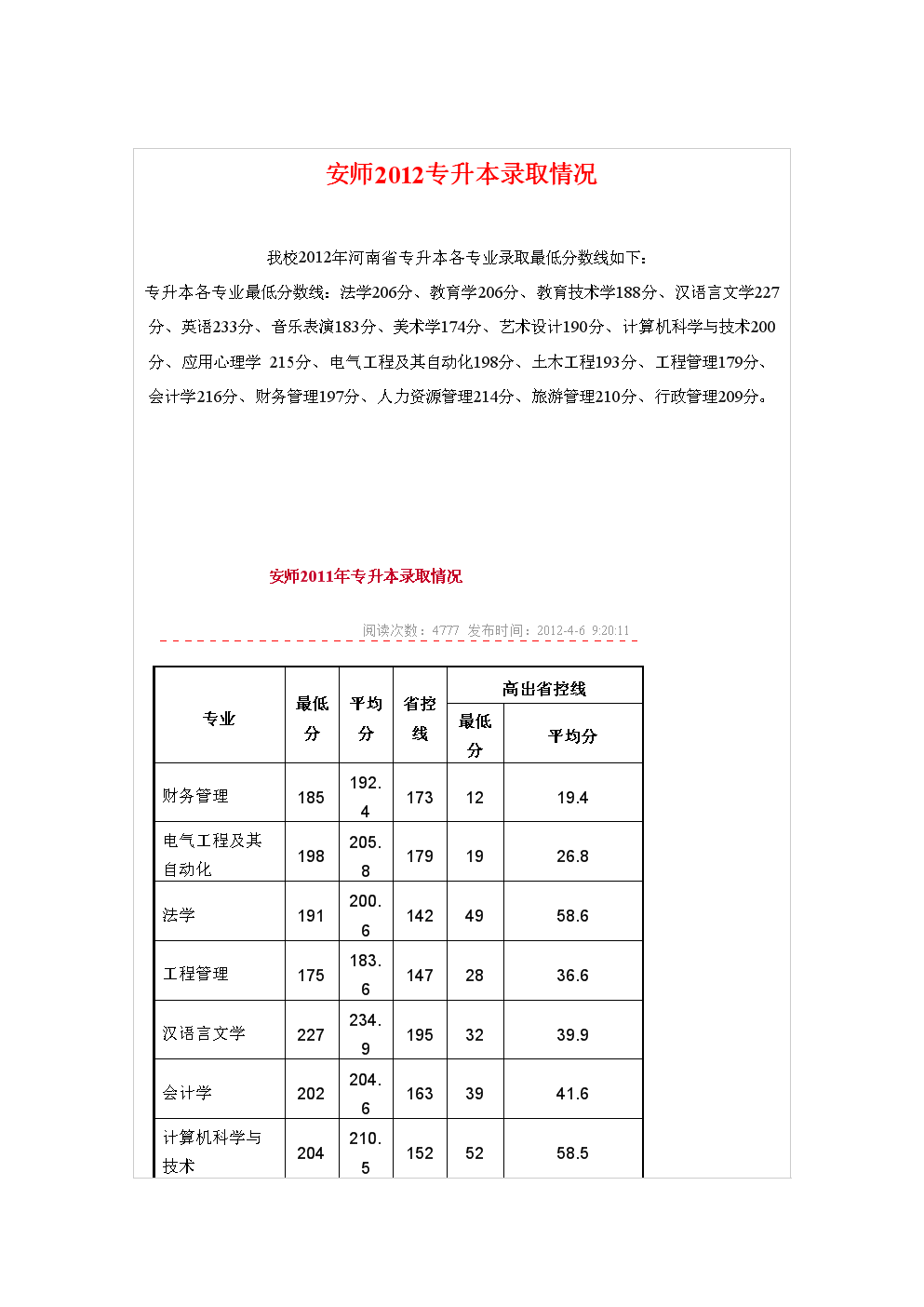 安师2012专升本录取情况

我校2012年河南省专升本各专业录取最低分数线如下：

专升本各专业最低分数线：法学206分、教育学206分、教育技术学188分、汉语言文学227分、英语233分、音乐表演183分、美术学174分、艺术设计190分、计算机科学与技术200分、应用心理学 215分、电气工程及其自动化198分、土木工程193分、工程管理179分、会计学216分、财务管理197分、人力资源管理214分、旅游管理210分、行政管理209分。

安师2011年专升本录取情况

阅读次数：4777 发布时间：2012-4-6 9:20:11

| 专业 | 最低分 | 平均分 | 省控线 | 高出省控线 最低分 | 高出省控线 平均分 |
|---|---|---|---|---|---|
| 财务管理 | 185 | 192.4 | 173 | 12 | 19.4 |
| 电气工程及其自动化 | 198 | 205.8 | 179 | 19 | 26.8 |
| 法学 | 191 | 200.6 | 142 | 49 | 58.6 |
| 工程管理 | 175 | 183.6 | 147 | 28 | 36.6 |
| 汉语言文学 | 227 | 234.9 | 195 | 32 | 39.9 |
| 会计学 | 202 | 204.6 | 163 | 39 | 41.6 |
| 计算机科学与技术 | 204 | 210.5 | 152 | 52 | 58.5 |